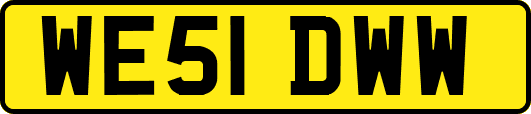 WE51 DWW